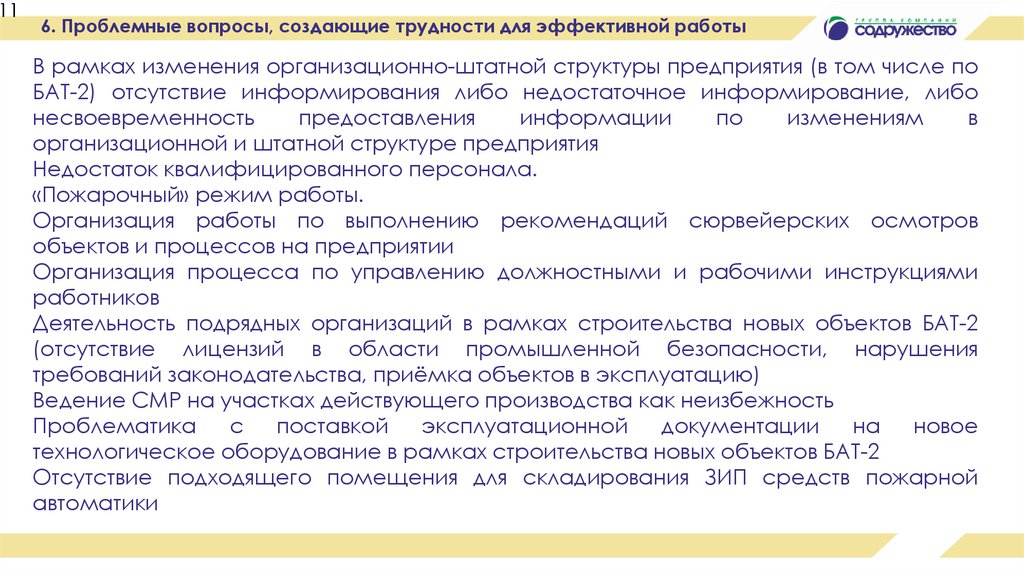 11

6. Проблемные вопросы, создающие трудности для эффективной работы

ГРУППА КОМПАНИЙ СОДРУЖЕСТВО

В рамках изменения организационно-штатной структуры предприятия (в том числе по БАТ-2) отсутствие информирования либо недостаточное информирование, либо несвоевременность предоставления информации по изменениям в организационной и штатной структуре предприятия
Недостаток квалифицированного персонала.
«Пожарочный» режим работы.
Организация работы по выполнению рекомендаций сюрвейерских осмотров объектов и процессов на предприятии
Организация процесса по управлению должностными и рабочими инструкциями работников
Деятельность подрядных организаций в рамках строительства новых объектов БАТ-2 (отсутствие лицензий в области промышленной безопасности, нарушения требований законодательства, приёмка объектов в эксплуатацию)
Ведение СМР на участках действующего производства как неизбежность
Проблематика с поставкой эксплуатационной документации на новое технологическое оборудование в рамках строительства новых объектов БАТ-2
Отсутствие подходящего помещения для складирования ЗИП средств пожарной автоматики